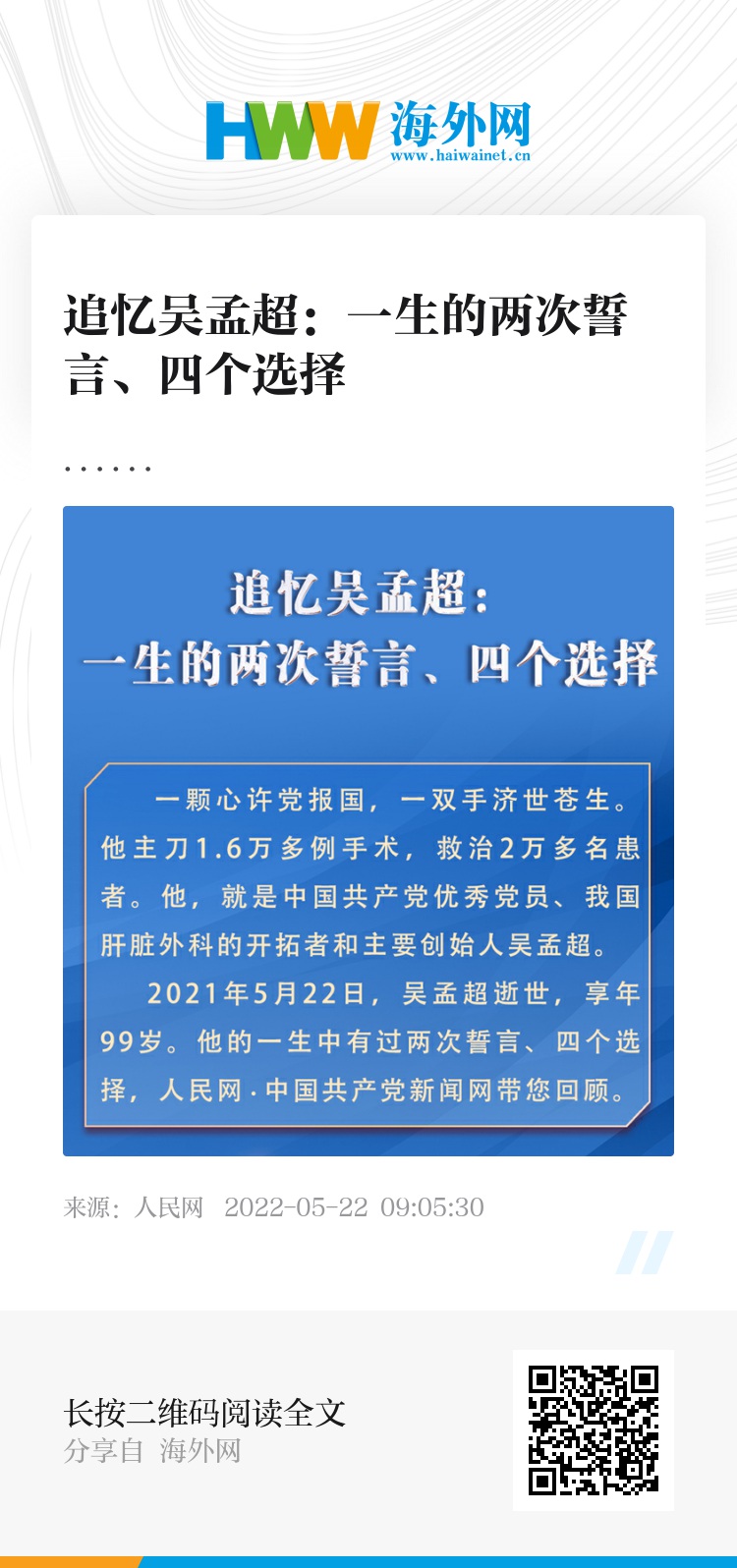 HWW 海外网
www.haiwainet.cn

追忆吴孟超：一生的两次誓言、四个选择

......

追忆吴孟超：
一生的两次誓言、四个选择

一颗心许党报国，一双手济世苍生。他主刀1.6万多例手术，救治2万多名患者。他，就是中国共产党优秀党员、我国肝脏外科的开拓者和主要创始人吴孟超。

2021年5月22日，吴孟超逝世，享年99岁。他的一生中有过两次誓言、四个选择，人民网·中国共产党新闻网带您回顾。

来源：人民网 2022-05-22 09:05:30

长按二维码阅读全文
分享自 海外网